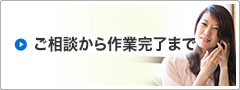 ご相談から作業完了まで